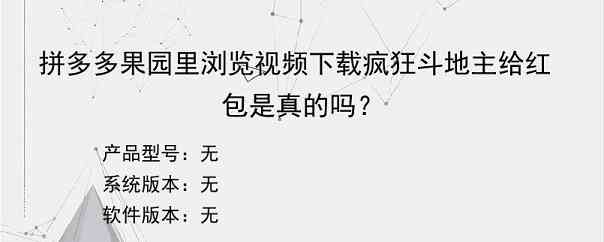 拼多多果园里浏览视频下载疯狂斗地主给红包是真的吗？

产品型号：无
系统版本：无
软件版本：无